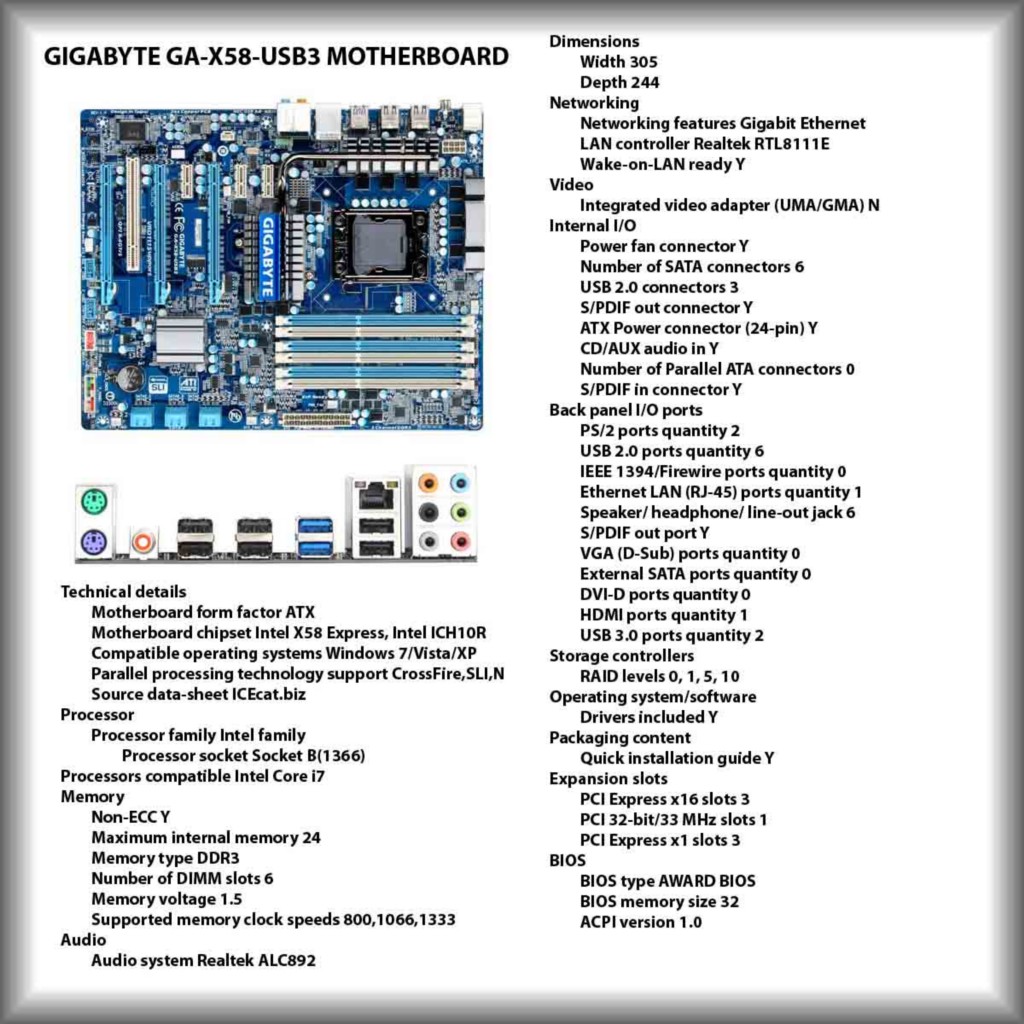 GIGABYTE GA-X58-USB3 MOTHERBOARD

GIGABYTE

Technical details
Motherboard form factor ATX
Motherboard chipset Intel X58 Express, Intel ICH10R
Compatible operating systems Windows 7/Vista/XP
Parallel processing technology support CrossFire,SLI,N
Source data-sheet ICEcat.biz
Processor
Processor family Intel family
Processor socket Socket B(1366)
Processors compatible Intel Core i7
Memory
Non-ECC Y
Maximum internal memory 24
Memory type DDR3
Number of DIMM slots 6
Memory voltage 1.5
Supported memory clock speeds 800,1066,1333
Audio
Audio system Realtek ALC892

Dimensions
Width 305
Depth 244
Networking
Networking features Gigabit Ethernet
LAN controller Realtek RTL8111E
Wake-on-LAN ready Y
Video
Integrated video adapter (UMA/GMA) N
Internal I/O
Power fan connector Y
Number of SATA connectors 6
USB 2.0 connectors 3
S/PDIF out connector Y
ATX Power connector (24-pin) Y
CD/AUX audio in Y
Number of Parallel ATA connectors 0
S/PDIF in connector Y
Back panel I/O ports
PS/2 ports quantity 2
USB 2.0 ports quantity 6
IEEE 1394/Firewire ports quantity 0
Ethernet LAN (RJ-45) ports quantity 1
Speaker/ headphone/ line-out jack 6
S/PDIF out port Y
VGA (D-Sub) ports quantity 0
External SATA ports quantity 0
DVI-D ports quantity 0
HDMI ports quantity 1
USB 3.0 ports quantity 2
Storage controllers
RAID levels 0, 1, 5, 10
Operating system/software
Drivers included Y
Packaging content
Quick installation guide Y
Expansion slots
PCI Express x16 slots 3
PCI 32-bit/33 MHz slots 1
PCI Express x1 slots 3
BIOS
BIOS type AWARD BIOS
BIOS memory size 32
ACPI version 1.0